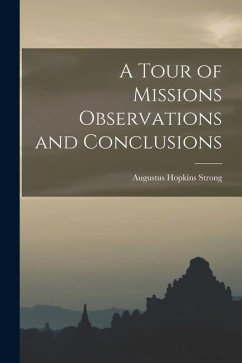 A Tour of Missions Observations and Conclusions

Augustus Hopkins Strong